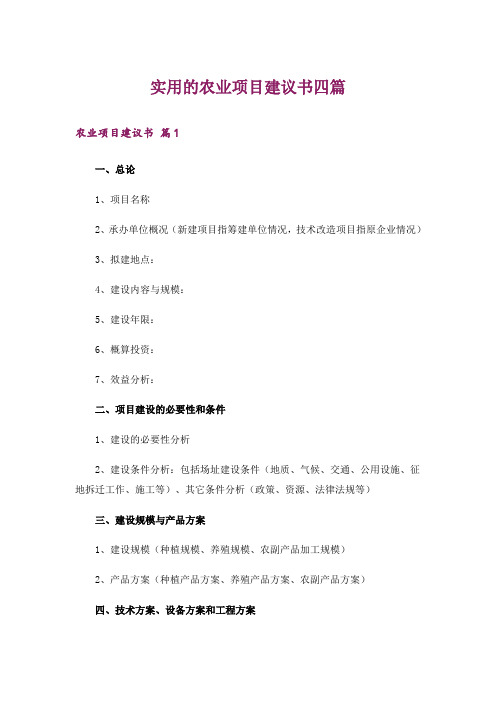 实用的农业项目建议书四篇

农业项目建议书 篇1

一、总论

1、项目名称

2、承办单位概况（新建项目指筹建单位情况，技术改造项目指原企业情况）

3、拟建地点：

4、建设内容与规模：

5、建设年限：

6、概算投资：

7、效益分析：

二、项目建设的必要性和条件

1、建设的必要性分析

2、建设条件分析：包括场址建设条件（地质、气候、交通、公用设施、征地拆迁工作、施工等）、其它条件分析（政策、资源、法律法规等）

三、建设规模与产品方案

1、建设规模（种植规模、养殖规模、农副产品加工规模）

2、产品方案（种植产品方案、养殖产品方案、农副产品方案）

四、技术方案、设备方案和工程方案